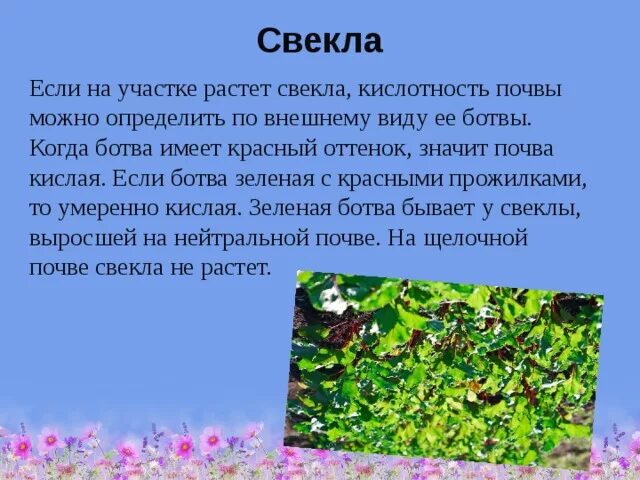 Свекла

Если на участке растет свекла, кислотность почвы можно определить по внешнему виду ее ботвы. Когда ботва имеет красный оттенок, значит почва кислая. Если ботва зеленая с красными прожилками, то умеренно кислая. Зеленая ботва бывает у свеклы, выросшей на нейтральной почве. На щелочной почве свекла не растет.